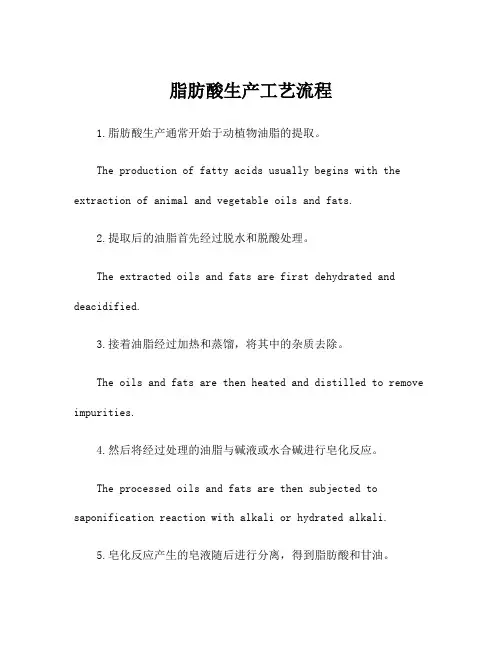 脂肪酸生产工艺流程

1.脂肪酸生产通常开始于动植物油脂的提取。

The production of fatty acids usually begins with the extraction of animal and vegetable oils and fats.

2.提取后的油脂首先经过脱水和脱酸处理。

The extracted oils and fats are first dehydrated and deacidified.

3.接着油脂经过加热和蒸馏，将其中的杂质去除。

The oils and fats are then heated and distilled to remove impurities.

4.然后将经过处理的油脂与碱液或水合碱进行皂化反应。

The processed oils and fats are then subjected to saponification reaction with alkali or hydrated alkali.

5.皂化反应产生的皂液随后进行分离，得到脂肪酸和甘油。